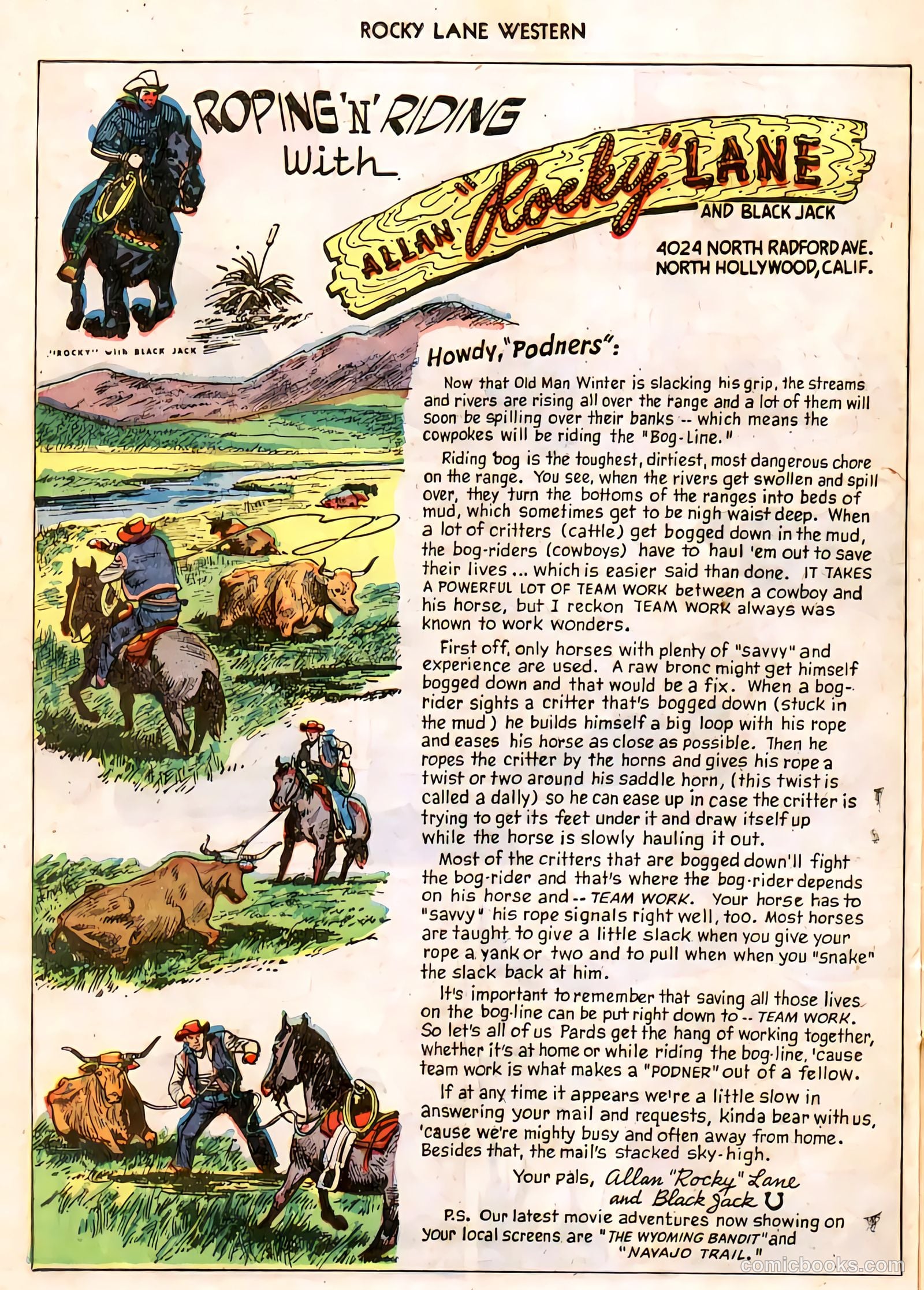 ROCKY LANE WESTERN

ROPING 'N' RIDING With ALLAN "Rocky" LANE AND BLACK JACK

4024 NORTH RADFORD AVE. NORTH HOLLYWOOD, CALIF.

"ROCKY" with BLACK JACK

Howdy, "Podners":

Now that Old Man Winter is slacking his grip, the streams and rivers are rising all over the range and a lot of them will soon be spilling over their banks -- which means the cowpokes will be riding the "Bog-Line."

Riding bog is the toughest, dirtiest, most dangerous chore on the range. You see, when the rivers get swollen and spill over, they turn the bottoms of the ranges into beds of mud, which sometimes get to be nigh waist deep. When a lot of critters (cattle) get bogged down in the mud, the bog-riders (cowboys) have to haul 'em out to save their lives ... which is easier said than done. IT TAKES A POWERFUL LOT OF TEAM WORK between a cowboy and his horse, but I reckon TEAM WORK always was known to work wonders.

First off, only horses with plenty of "savvy" and experience are used. A raw bronc might get himself bogged down and that would be a fix. When a bog-rider sights a critter that's bogged down (stuck in the mud) he builds himself a big loop with his rope and eases his horse as close as possible. Then he ropes the critter by the horns and gives his rope a twist or two around his saddle horn, (this twist is called a dally) so he can ease up in case the critter is trying to get its feet under it and draw itself up while the horse is slowly hauling it out.

Most of the critters that are bogged down'll fight the bog-rider and that's where the bog-rider depends on his horse and -- TEAM WORK. Your horse has to "savvy" his rope signals right well, too. Most horses are taught to give a little slack when you give your rope a yank or two and to pull when when you "snake" the slack back at him.

It's important to remember that saving all those lives on the bog-line can be put right down to -- TEAM WORK. So let's all of us Pards get the hang of working together, whether it's at home or while riding the bog-line, 'cause team work is what makes a "PODNER" out of a fellow.

If at any time it appears we're a little slow in answering your mail and requests, kinda bear with us, 'cause we're mighty busy and often away from home. Besides that, the mail's stacked sky-high.

Your pals, Allan "Rocky" Lane and Black Jack

P.S. Our latest movie adventures now showing on your local screens are "THE WYOMING BANDIT" and "NAVAJO TRAIL."

comicbooks.com